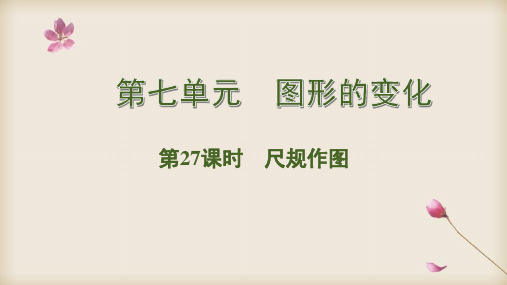 第七单元　图形的变化

第27课时　尺规作图